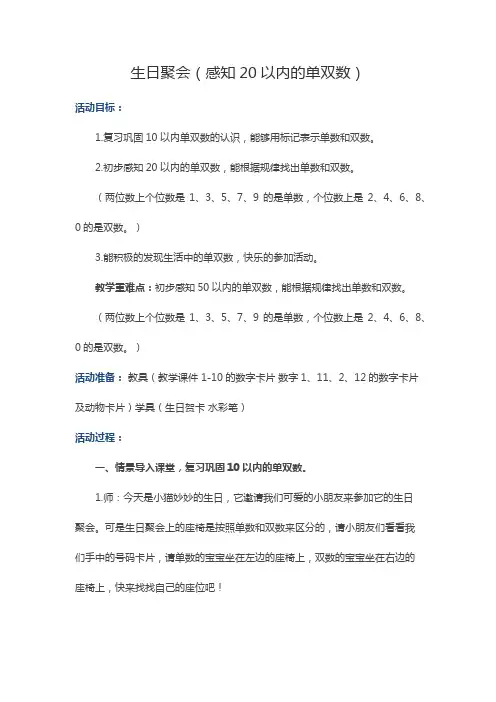 生日聚会（感知 20 以内的单双数）

活动目标：

1.复习巩固 10 以内单双数的认识，能够用标记表示单数和双数。

2.初步感知 20 以内的单双数，能根据规律找出单数和双数。

（两位数上个位数是 1、3、5、7、9 的是单数，个位数上是 2、4、6、8、0 的是双数。）

3.能积极的发现生活中的单双数，快乐的参加活动。

教学重难点：初步感知 50 以内的单双数，能根据规律找出单数和双数。

（两位数上个位数是 1、3、5、7、9 的是单数，个位数上是 2、4、6、8、0 的是双数。）

活动准备：教具（教学课件 1-10 的数字卡片 数字 1、11、2、12 的数字卡片及动物卡片）学具（生日贺卡 水彩笔）

活动过程：

一、情景导入课堂，复习巩固 10 以内的单双数。

1.师：今天是小猫妙妙的生日，它邀请我们可爱的小朋友来参加它的生日聚会。可是生日聚会上的座椅是按照单数和双数来区分的，请小朋友们看看我们手中的号码卡片，请单数的宝宝坐在左边的座椅上，双数的宝宝坐在右边的座椅上，快来找找自己的座位吧！